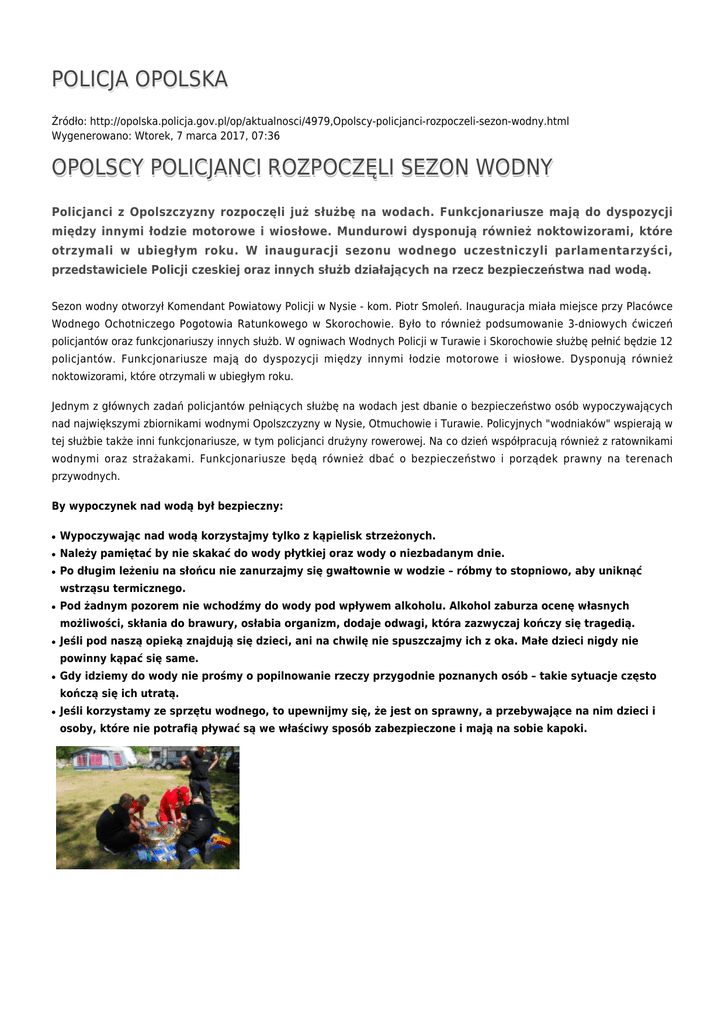 POLICJA OPOLSKA

Źródło: http://opolska.policja.gov.pl/op/aktualnosci/4979,Opolscy-policjanci-rozpoczeli-sezon-wodny.html
Wygenerowano: Wtorek, 7 marca 2017, 07:36

OPOLSCY POLICJANCI ROZPOCZĘLI SEZON WODNY

Policjanci z Opolszczyzny rozpoczęli już służbę na wodach. Funkcjonariusze mają do dyspozycji między innymi łodzie motorowe i wiosłowe. Mundurowi dysponują również noktowizorami, które otrzymali w ubiegłym roku. W inauguracji sezonu wodnego uczestniczyli parlamentarzyści, przedstawiciele Policji czeskiej oraz innych służb działających na rzecz bezpieczeństwa nad wodą.

Sezon wodny otworzył Komendant Powiatowy Policji w Nysie - kom. Piotr Smoleń. Inauguracja miała miejsce przy Placówce Wodnego Ochotniczego Pogotowia Ratunkowego w Skorochowie. Było to również podsumowanie 3-dniowych ćwiczeń policjantów oraz funkcjonariuszy innych służb. W ogniwach Wodnych Policji w Turawie i Skorochowie służbę pełnić będzie 12 policjantów. Funkcjonariusze mają do dyspozycji między innymi łodzie motorowe i wiosłowe. Dysponują również noktowizorami, które otrzymali w ubiegłym roku.

Jednym z głównych zadań policjantów pełniących służbę na wodach jest dbanie o bezpieczeństwo osób wypoczywających nad największymi zbiornikami wodnymi Opolszczyzny w Nysie, Otmuchowie i Turawie. Policyjnych "wodniaków" wspierają w tej służbie także inni funkcjonariusze, w tym policjanci drużyny rowerowej. Na co dzień współpracują również z ratownikami wodnymi oraz strażakami. Funkcjonariusze będą również dbać o bezpieczeństwo i porządek prawny na terenach przywodnych.

By wypoczynek nad wodą był bezpieczny:

• Wypoczywając nad wodą korzystajmy tylko z kąpielisk strzeżonych.
• Należy pamiętać by nie skakać do wody płytkiej oraz wody o niezbadanym dnie.
• Po długim leżeniu na słońcu nie zanurzajmy się gwałtownie w wodzie – róbmy to stopniowo, aby uniknąć wstrząsu termicznego.
• Pod żadnym pozorem nie wchodźmy do wody pod wpływem alkoholu. Alkohol zaburza ocenę własnych możliwości, skłania do brawury, osłabia organizm, dodaje odwagi, która zazwyczaj kończy się tragedią.
• Jeśli pod naszą opieką znajdują się dzieci, ani na chwilę nie spuszczajmy ich z oka. Małe dzieci nigdy nie powinny kąpać się same.
• Gdy idziemy do wody nie prośmy o popilnowanie rzeczy przygodnie poznanych osób – takie sytuacje często kończą się ich utratą.
• Jeśli korzystamy ze sprzętu wodnego, to upewnijmy się, że jest on sprawny, a przebywające na nim dzieci i osoby, które nie potrafią pływać są we właściwy sposób zabezpieczone i mają na sobie kapoki.